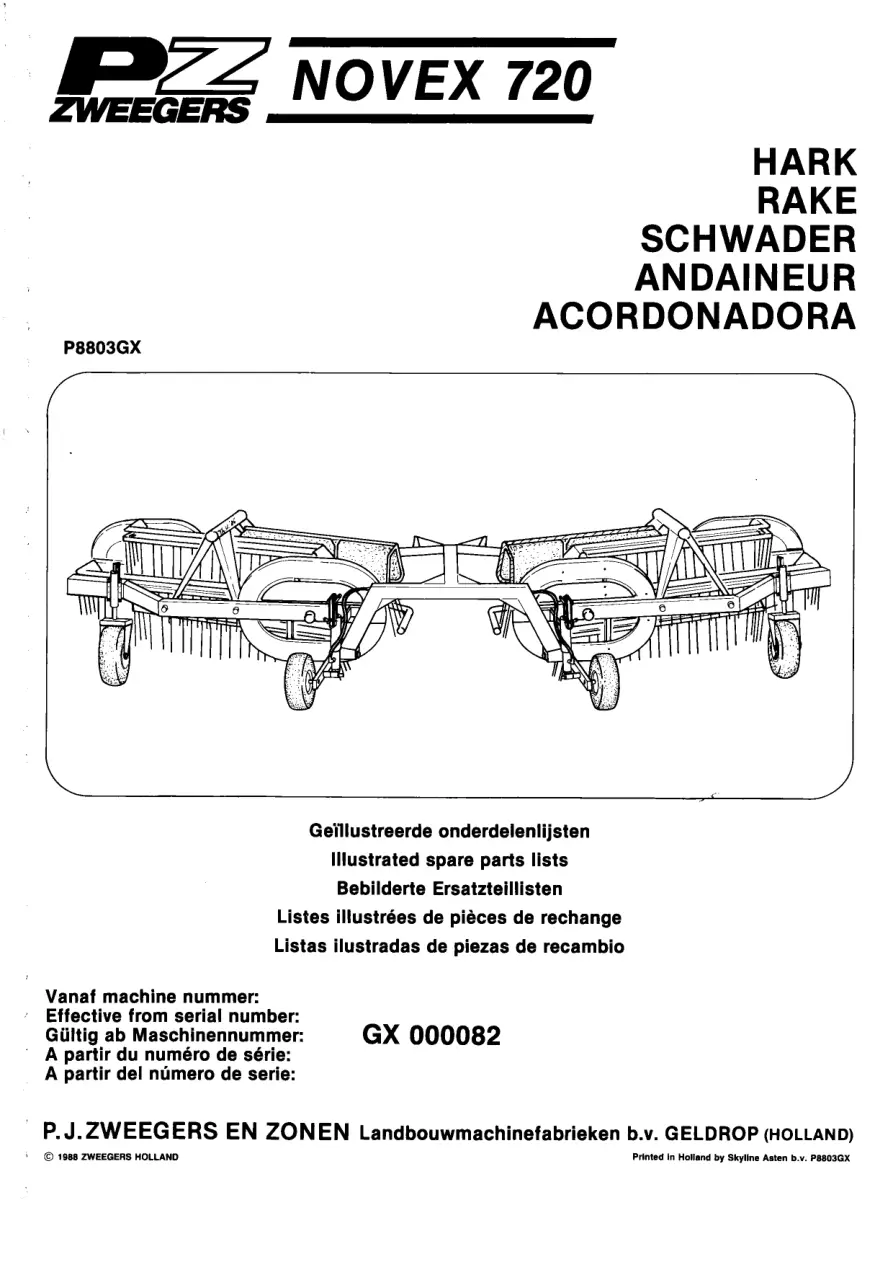 PZ ZWEEGERS

NOVEX 720

HARK
RAKE
SCHWADER
ANDAINEUR
ACORDONADORA

P8803GX

Geïllustreerde onderdelenlijsten
Illustrated spare parts lists
Bebilderte Ersatzteillisten
Listes illustrées de pièces de rechange
Listas ilustradas de piezas de recambio

Vanaf machine nummer:
Effective from serial number:
Gültig ab Maschinennummer:
A partir du numéro de série:
A partir del número de serie:

GX 000082

P.J.ZWEEGERS EN ZONEN Landbouwmachinefabrieken b.v. GELDROP (HOLLAND)

© 1988 ZWEEGERS HOLLAND

Printed in Holland by Skyline Asten b.v. P8803GX